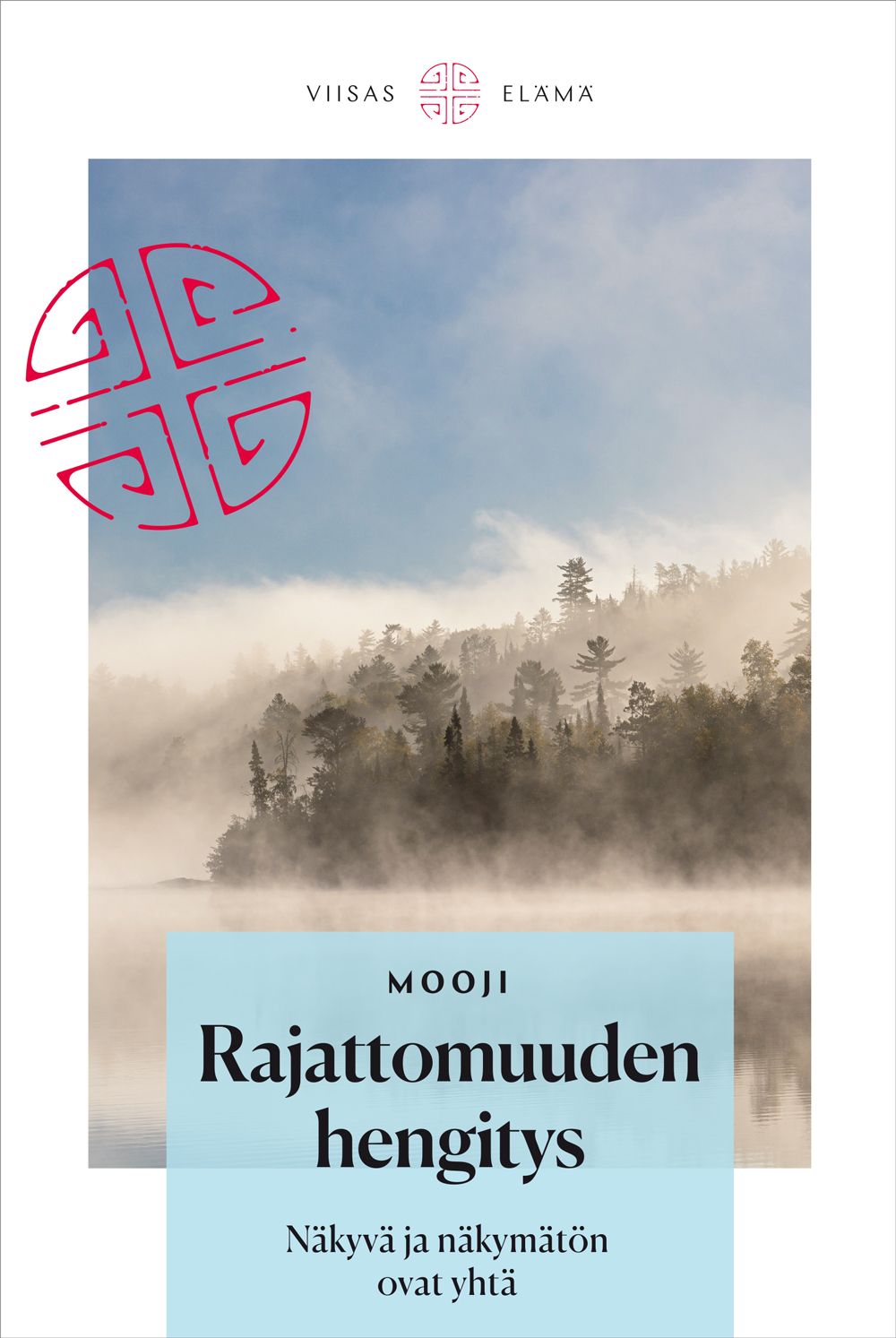 VIISAS ELÄMÄ

MOOJI

Rajattomuuden hengitys

Näkyvä ja näkymätön ovat yhtä